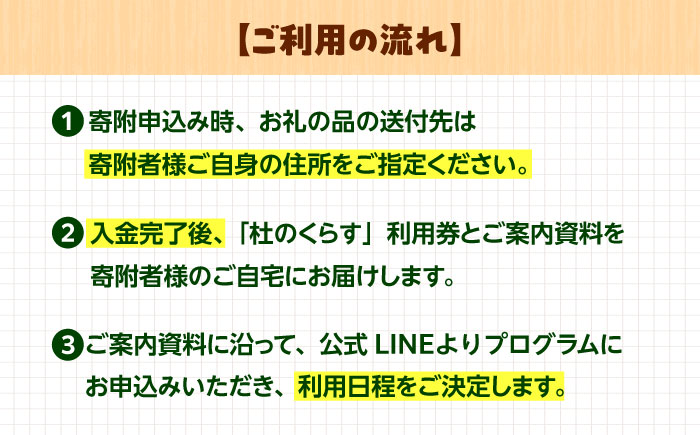 【ご利用の流れ】

1 寄附申込み時、お礼の品の送付先は寄附者様ご自身の住所をご指定ください。

2 入金完了後、「杜のくらす」利用券とご案内資料を寄附者様のご自宅にお届けします。

3 ご案内資料に沿って、公式 LINEよりプログラムにお申込みいただき、利用日程をご決定します。